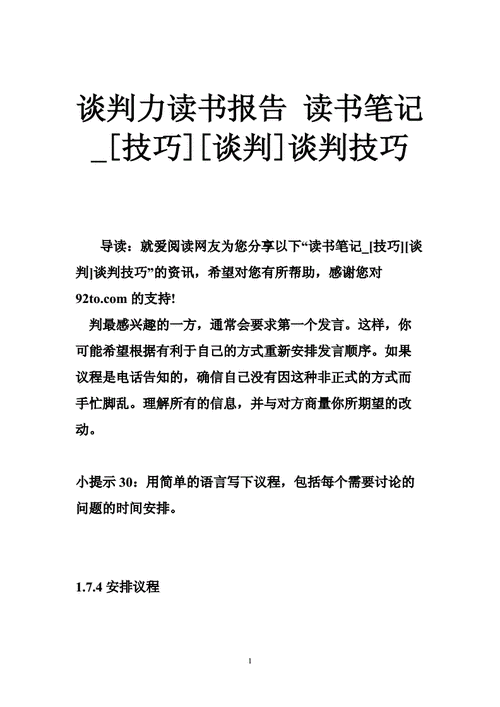 谈判力读书报告 读书笔记_[技巧][谈判]谈判技巧

导读：就爱阅读网友为您分享以下“读书笔记_[技巧][谈判]谈判技巧”的资讯，希望对您有所帮助，感谢您对92to.com 的支持!

判最感兴趣的一方，通常会要求第一个发言。这样，你可能希望根据有利于自己的方式重新安排发言顺序。如果议程是电话告知的，确信自己没有因这种非正式的方式而手忙脚乱。理解所有的信息，并与对方商量你所期望的改动。

小提示 30：用简单的语言写下议程，包括每个需要讨论的问题的时间安排。

1.7.4 安排议程

1